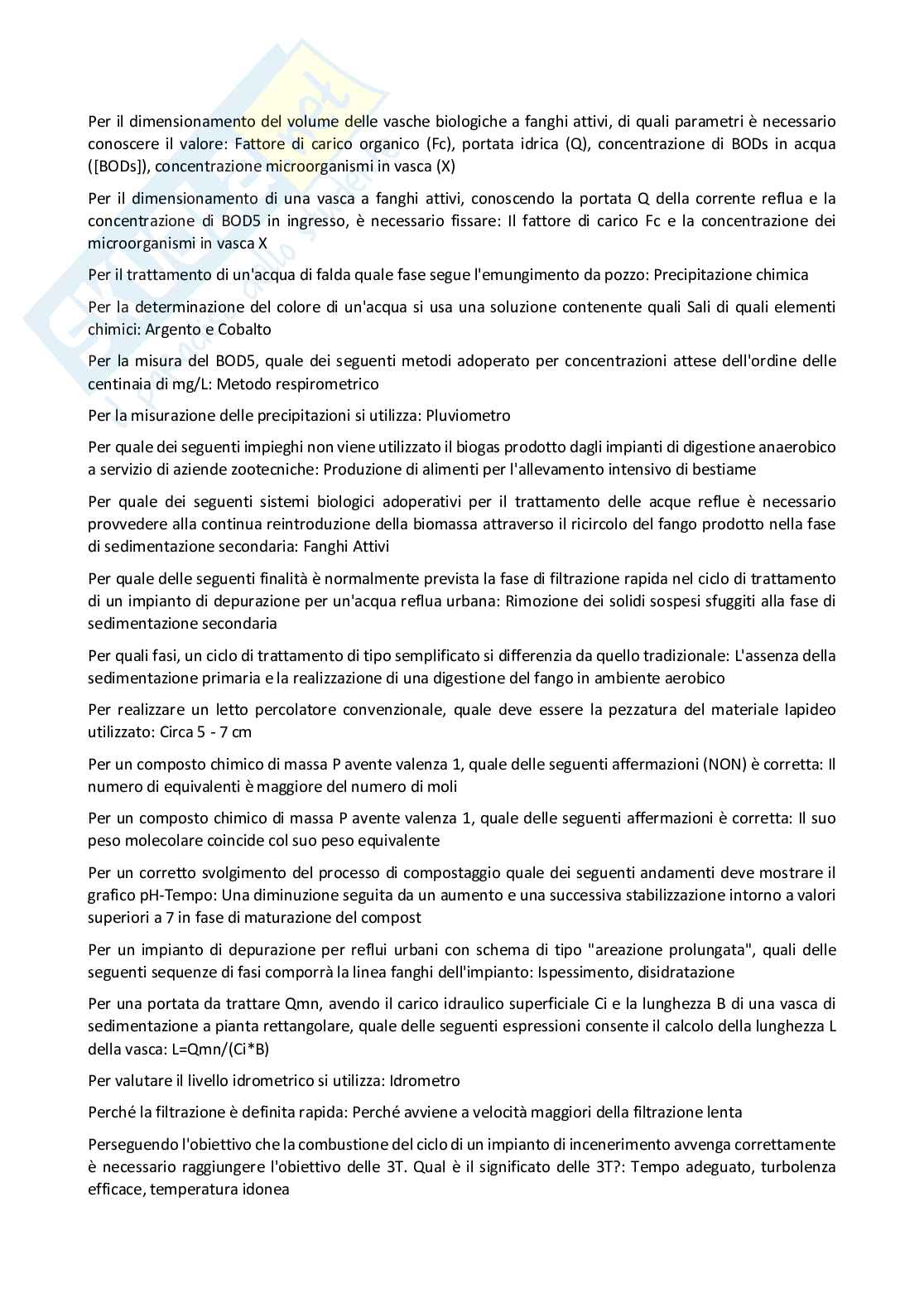 Per il dimensionamento del volume delle vasche biologiche a fanghi attivi, di quali parametri è necessario conoscere il valore: Fattore di carico organico (Fc), portata idrica (Q), concentrazione di BODs in acqua ([BODs]), concentrazione microorganismi in vasca (X)

Per il dimensionamento di una vasca a fanghi attivi, conoscendo la portata Q della corrente reflua e la concentrazione di BOD5 in ingresso, è necessario fissare: Il fattore di carico Fc e la concentrazione dei microorganismi in vasca X

Per il trattamento di un'acqua di falda quale fase segue l'emungimento da pozzo: Precipitazione chimica

Per la determinazione del colore di un'acqua si usa una soluzione contenente quali Sali di quali elementi chimici: Argento e Cobalto

Per la misura del BOD5, quale dei seguenti metodi adoperato per concentrazioni attese dell'ordine delle centinaia di mg/L: Metodo respirometrico

Per la misurazione delle precipitazioni si utilizza: Pluviometro

Per quale dei seguenti impieghi non viene utilizzato il biogas prodotto dagli impianti di digestione anaerobico a servizio di aziende zootecniche: Produzione di alimenti per l'allevamento intensivo di bestiame

Per quale dei seguenti sistemi biologici adoperativi per il trattamento delle acque reflue è necessario provvedere alla continua reintroduzione della biomassa attraverso il ricircolo del fango prodotto nella fase di sedimentazione secondaria: Fanghi Attivi

Per quale delle seguenti finalità è normalmente prevista la fase di filtrazione rapida nel ciclo di trattamento di un impianto di depurazione per un'acqua reflua urbana: Rimozione dei solidi sospesi sfuggiti alla fase di sedimentazione secondaria

Per quali fasi, un ciclo di trattamento di tipo semplificato si differenzia da quello tradizionale: L'assenza della sedimentazione primaria e la realizzazione di una digestione del fango in ambiente aerobico

Per realizzare un letto percolatore convenzionale, quale deve essere la pezzatura del materiale lapideo utilizzato: Circa 5 - 7 cm

Per un composto chimico di massa P avente valenza 1, quale delle seguenti affermazioni (NON) è corretta: Il numero di equivalenti è maggiore del numero di moli

Per un composto chimico di massa P avente valenza 1, quale delle seguenti affermazioni è corretta: Il suo peso molecolare coincide col suo peso equivalente

Per un corretto svolgimento del processo di compostaggio quale dei seguenti andamenti deve mostrare il grafico pH-Tempo: Una diminuzione seguita da un aumento e una successiva stabilizzazione intorno a valori superiori a 7 in fase di maturazione del compost

Per un impianto di depurazione per reflui urbani con schema di tipo "areazione prolungata", quali delle seguenti sequenze di fasi comporrà la linea fanghi dell'impianto: Ispessimento, disidratazione

Per una portata da trattare Qmn, avendo il carico idraulico superficiale Ci e la lunghezza B di una vasca di sedimentazione a pianta rettangolare, quale delle seguenti espressioni consente il calcolo della lunghezza L della vasca: L=Qmn/(Ci*B)

Per valutare il livello idrometrico si utilizza: Idrometro

Perché la filtrazione è definita rapida: Perché avviene a velocità maggiori della filtrazione lenta

Perseguendo l'obiettivo che la combustione del ciclo di un impianto di incenerimento avvenga correttamente è necessario raggiungere l'obiettivo delle 3T. Qual è il significato delle 3T?: Tempo adeguato, turbolenza efficace, temperatura idonea